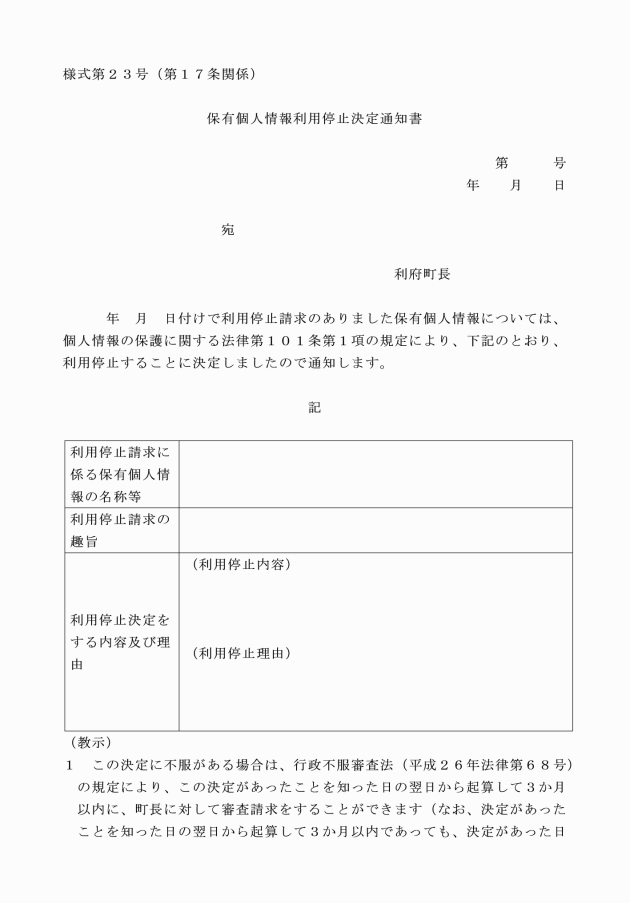 様式第２３号（第１７条関係）

保有個人情報利用停止決定通知書

第　　　号
年　　月　　日

宛

利府町長

年　月　日付けで利用停止請求のありました保有個人情報については、個人情報の保護に関する法律第１０１条第１項の規定により、下記のとおり、利用停止することに決定しましたので通知します。

記

| 利用停止請求に係る保有個人情報の名称等 | |
|---|---|
| 利用停止請求の趣旨 | |
| 利用停止決定をする内容及び理由 | （利用停止内容）<br><br>（利用停止理由） |

（教示）
１　この決定に不服がある場合は、行政不服審査法（平成２６年法律第６８号）の規定により、この決定があったことを知った日の翌日から起算して３か月以内に、町長に対して審査請求をすることができます（なお、決定があったことを知った日の翌日から起算して３か月以内であっても、決定があった日